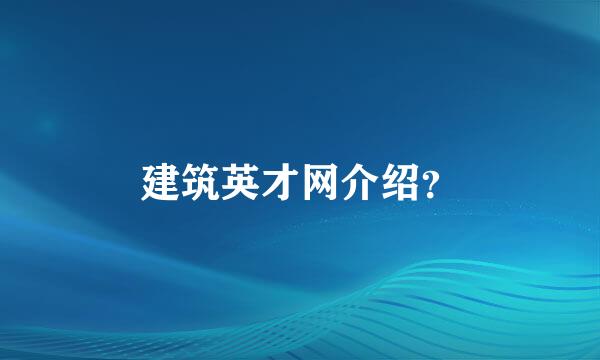 建筑英才网介绍?